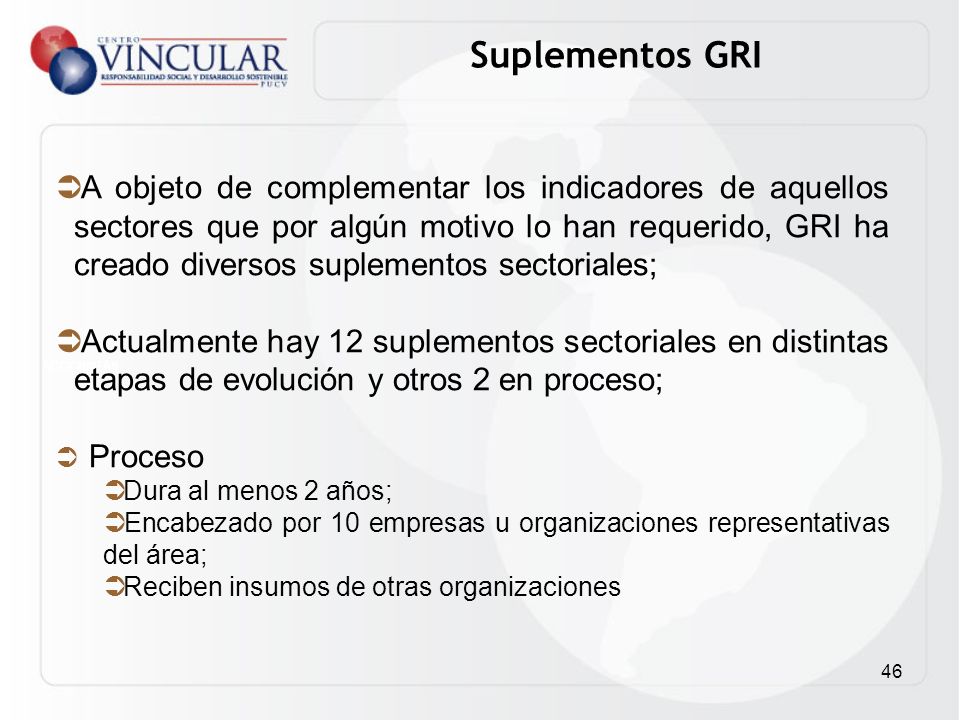 CENTRO
VINCULAR
RESPONSABILIDAD SOCIAL Y DESARROLLO SOSTENIBLE
PUCV

Suplementos GRI

➲A objeto de complementar los indicadores de aquellos sectores que por algún motivo lo han requerido, GRI ha creado diversos suplementos sectoriales;

➲Actualmente hay 12 suplementos sectoriales en distintas etapas de evolución y otros 2 en proceso;

➲ Proceso
➲Dura al menos 2 años;
➲Encabezado por 10 empresas u organizaciones representativas del área;
➲Reciben insumos de otras organizaciones

46